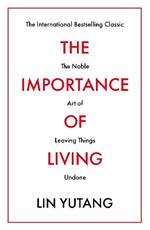 The International Bestselling Classic

THE

The Noble

IMPORTANCE

Art of

OF

Leaving Things

LIVING

Undone

LIN YUTANG